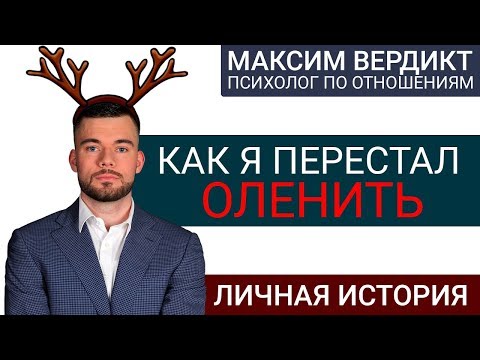 МАКСИМ ВЕРДИКТ
ПСИХОЛОГ ПО ОТНОШЕНИЯМ

КАК Я ПЕРЕСТАЛ
ОЛЕНИТЬ

ЛИЧНАЯ ИСТОРИЯ